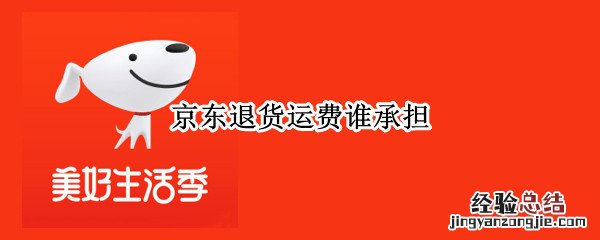 京东退货运费谁承担

美好生活季

经验总结
jingyanzongjie.com